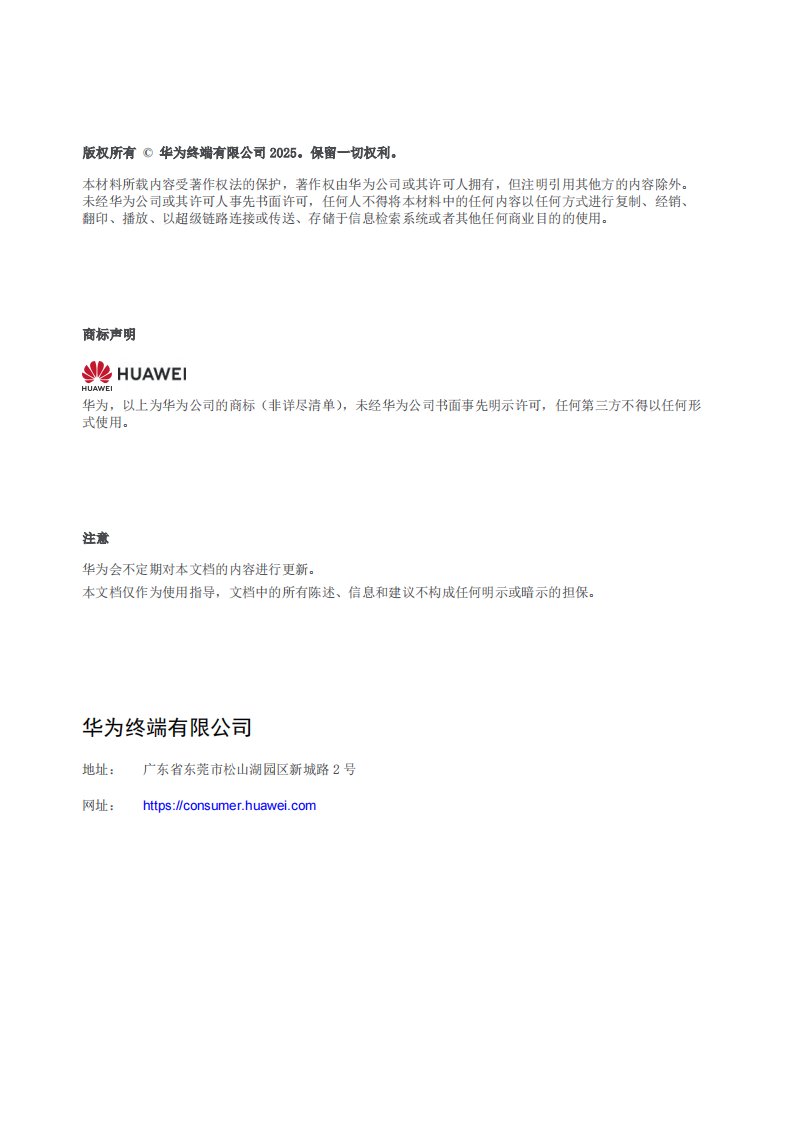 版权所有 © 华为终端有限公司 2025。保留一切权利。

本材料所载内容受著作权法的保护，著作权由华为公司或其许可人拥有，但注明引用其他方的内容除外。未经华为公司或其许可人事先书面许可，任何人不得将本材料中的任何内容以任何方式进行复制、经销、翻印、播放、以超级链路连接或传送、存储于信息检索系统或者其他任何商业目的的使用。

商标声明

HUAWEI
HUAWEI

华为，以上为华为公司的商标（非详尽清单），未经华为公司书面事先明示许可，任何第三方不得以任何形式使用。

注意

华为会不定期对本文档的内容进行更新。
本文档仅作为使用指导，文档中的所有陈述、信息和建议不构成任何明示或暗示的担保。

华为终端有限公司

地址： 广东省东莞市松山湖园区新城路 2 号

网址： https://consumer.huawei.com